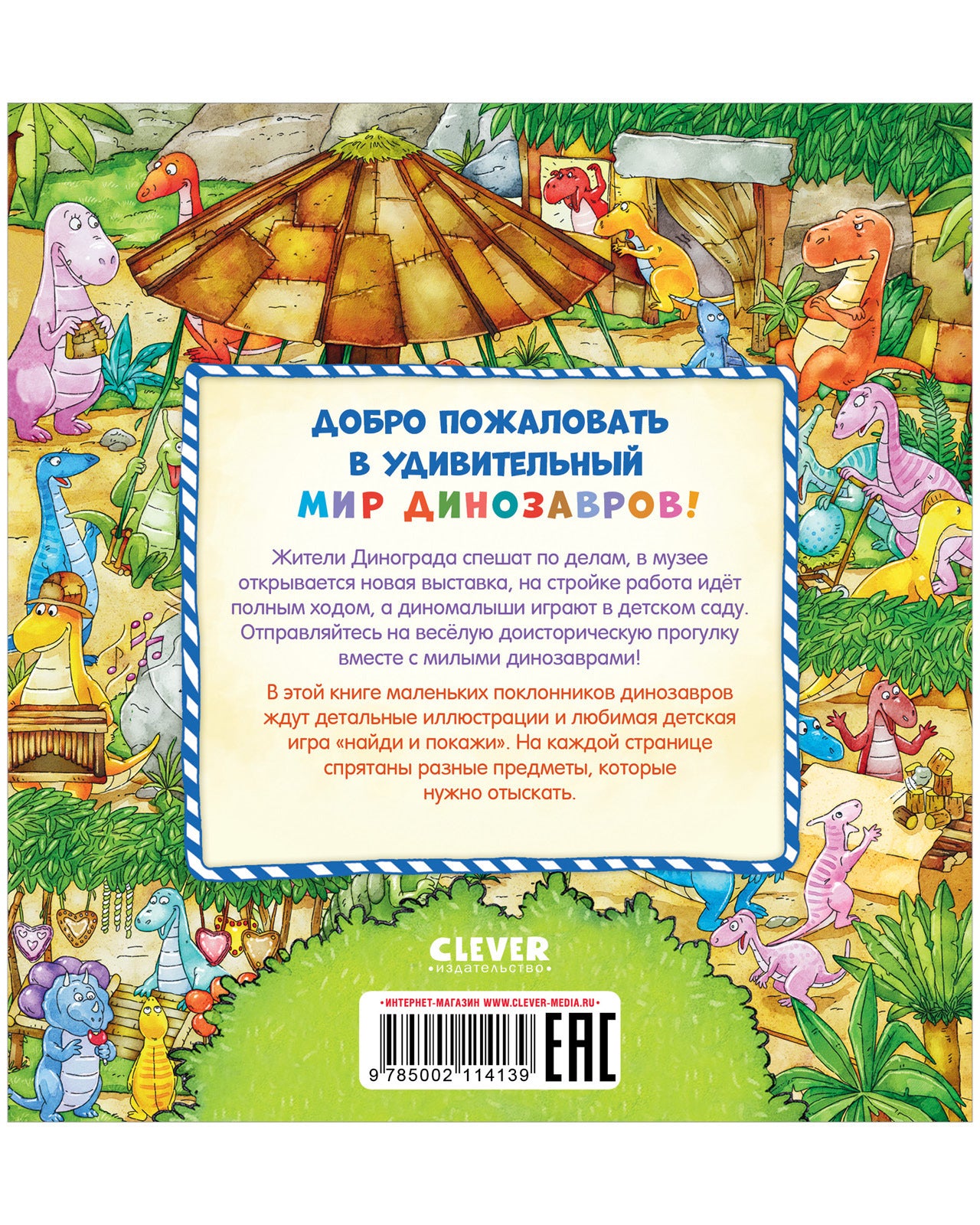 ДОБРО ПОЖАЛОВАТЬ В УДИВИТЕЛЬНЫЙ МИР ДИНОЗАВРОВ!

Жители Динограда спешат по делам, в музее открывается новая выставка, на стройке работа идёт полным ходом, а диномалыши играют в детском саду. Отправляйтесь на весёлую доисторическую прогулку вместе с милыми динозаврами!

В этой книге маленьких поклонников динозавров ждут детальные иллюстрации и любимая детская игра «найди и покажи». На каждой странице спрятаны разные предметы, которые нужно отыскать.

CLEVER
издательство

• ИНТЕРНЕТ-МАГАЗИН WWW.CLEVER-MEDIA.RU •

9 785002 114139

EAC